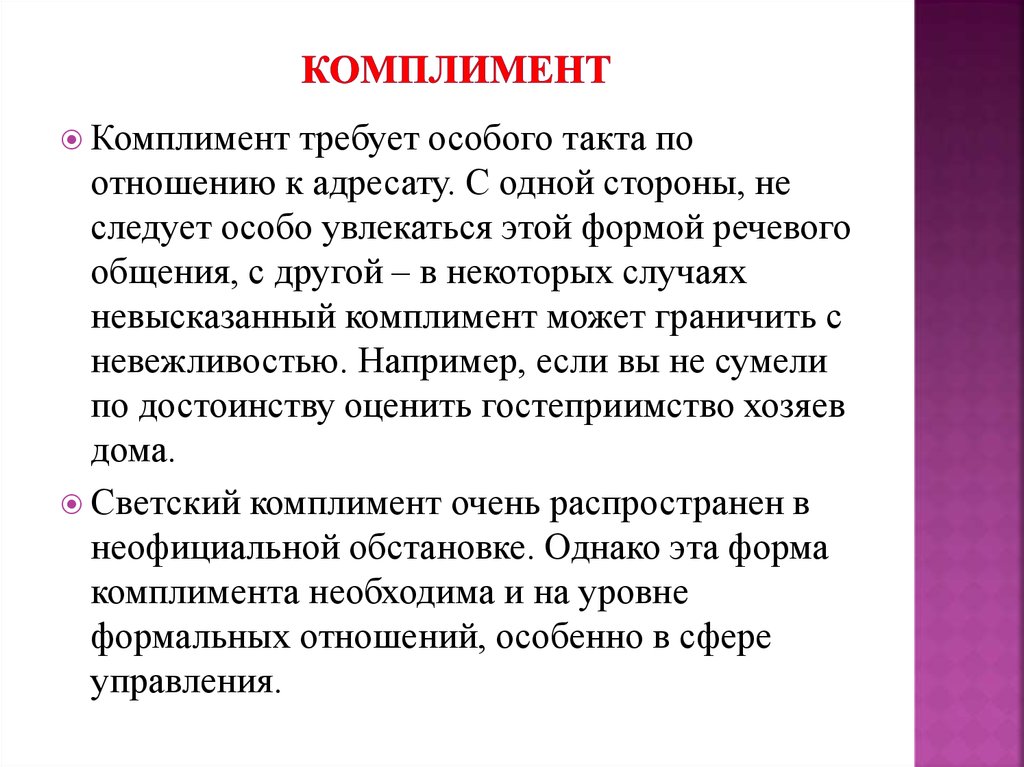 КОМПЛИМЕНТ

Комплимент требует особого такта по отношению к адресату. С одной стороны, не следует особо увлекаться этой формой речевого общения, с другой – в некоторых случаях невысказанный комплимент может граничить с невежливостью. Например, если вы не сумели по достоинству оценить гостеприимство хозяев дома.

Светский комплимент очень распространен в неофициальной обстановке. Однако эта форма комплимента необходима и на уровне формальных отношений, особенно в сфере управления.